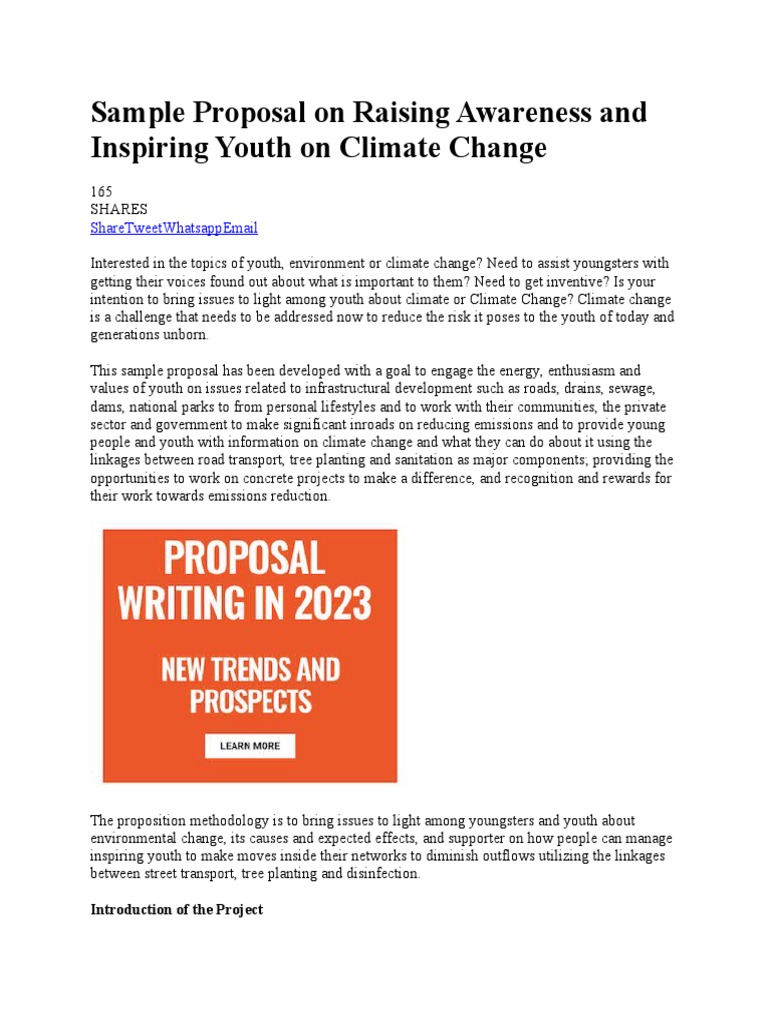 Sample Proposal on Raising Awareness and Inspiring Youth on Climate Change

165
SHARES
ShareTweetWhatsappEmail

Interested in the topics of youth, environment or climate change? Need to assist youngsters with getting their voices found out about what is important to them? Need to get inventive? Is your intention to bring issues to light among youth about climate or Climate Change? Climate change is a challenge that needs to be addressed now to reduce the risk it poses to the youth of today and generations unborn.

This sample proposal has been developed with a goal to engage the energy, enthusiasm and values of youth on issues related to infrastructural development such as roads, drains, sewage, dams, national parks to from personal lifestyles and to work with their communities, the private sector and government to make significant inroads on reducing emissions and to provide young people and youth with information on climate change and what they can do about it using the linkages between road transport, tree planting and sanitation as major components; providing the opportunities to work on concrete projects to make a difference, and recognition and rewards for their work towards emissions reduction.

PROPOSAL WRITING IN 2023

NEW TRENDS AND PROSPECTS

LEARN MORE

The proposition methodology is to bring issues to light among youngsters and youth about environmental change, its causes and expected effects, and supporter on how people can manage inspiring youth to make moves inside their networks to diminish outflows utilizing the linkages between street transport, tree planting and disinfection.

Introduction of the Project